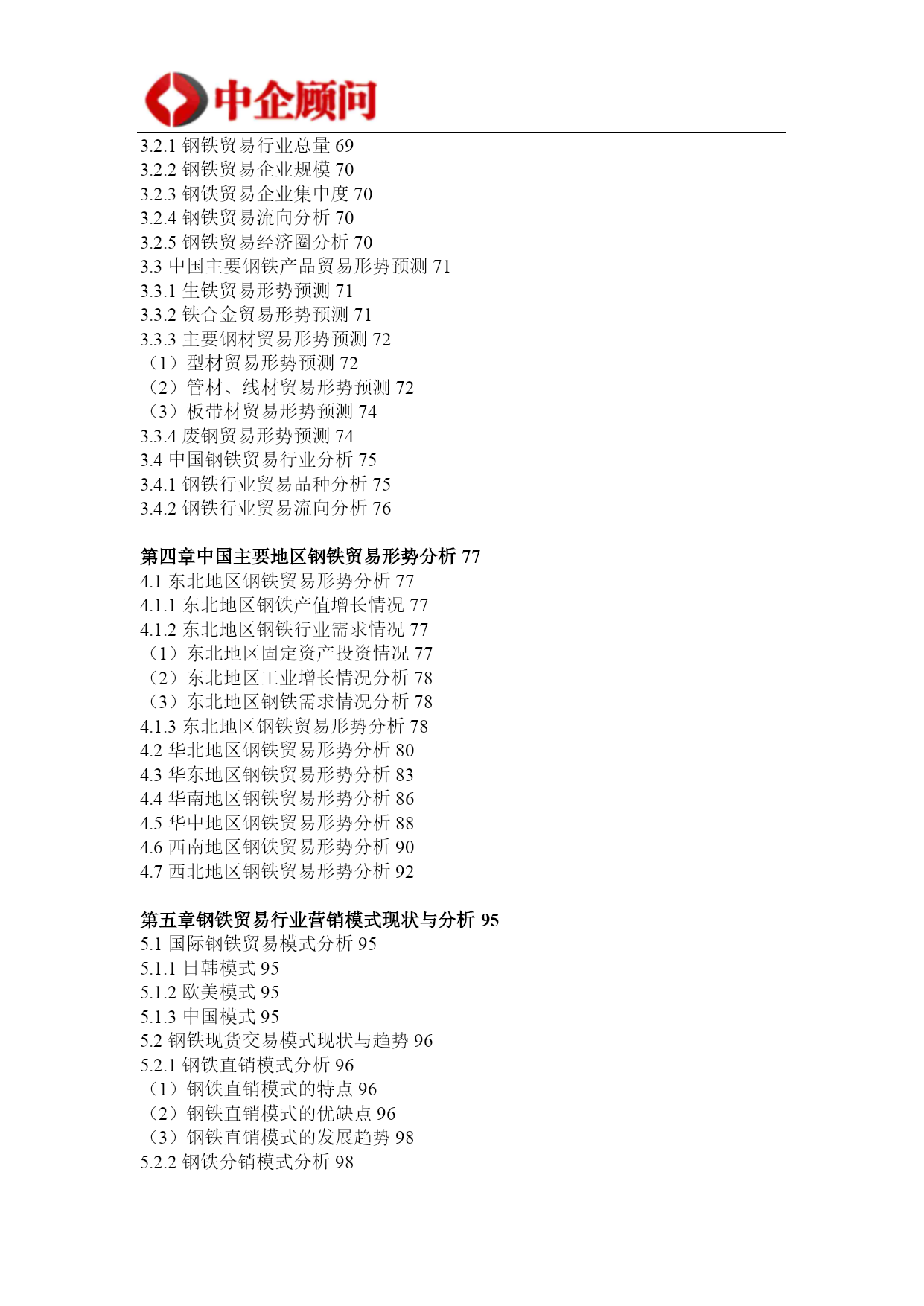 中企顾问

3.2.1 钢铁贸易行业总量 69
3.2.2 钢铁贸易企业规模 70
3.2.3 钢铁贸易企业集中度 70
3.2.4 钢铁贸易流向分析 70
3.2.5 钢铁贸易经济圈分析 70
3.3 中国主要钢铁产品贸易形势预测 71
3.3.1 生铁贸易形势预测 71
3.3.2 铁合金贸易形势预测 71
3.3.3 主要钢材贸易形势预测 72
（1）型材贸易形势预测 72
（2）管材、线材贸易形势预测 72
（3）板带材贸易形势预测 74
3.3.4 废钢贸易形势预测 74
3.4 中国钢铁贸易行业分析 75
3.4.1 钢铁行业贸易品种分析 75
3.4.2 钢铁行业贸易流向分析 76

第四章中国主要地区钢铁贸易形势分析 77
4.1 东北地区钢铁贸易形势分析 77
4.1.1 东北地区钢铁产值增长情况 77
4.1.2 东北地区钢铁行业需求情况 77
（1）东北地区固定资产投资情况 77
（2）东北地区工业增长情况分析 78
（3）东北地区钢铁需求情况分析 78
4.1.3 东北地区钢铁贸易形势分析 78
4.2 华北地区钢铁贸易形势分析 80
4.3 华东地区钢铁贸易形势分析 83
4.4 华南地区钢铁贸易形势分析 86
4.5 华中地区钢铁贸易形势分析 88
4.6 西南地区钢铁贸易形势分析 90
4.7 西北地区钢铁贸易形势分析 92

第五章钢铁贸易行业营销模式现状与分析 95
5.1 国际钢铁贸易模式分析 95
5.1.1 日韩模式 95
5.1.2 欧美模式 95
5.1.3 中国模式 95
5.2 钢铁现货交易模式现状与趋势 96
5.2.1 钢铁直销模式分析 96
（1）钢铁直销模式的特点 96
（2）钢铁直销模式的优缺点 96
（3）钢铁直销模式的发展趋势 98
5.2.2 钢铁分销模式分析 98